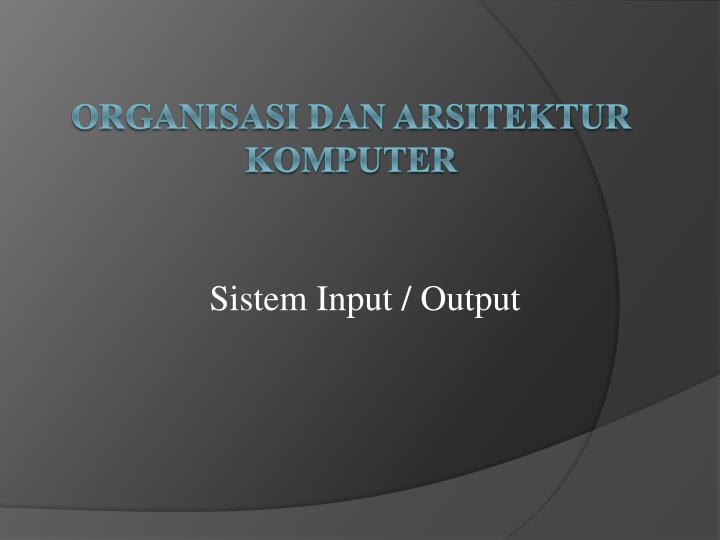 ORGANISASI DAN ARSITEKTUR KOMPUTER

Sistem Input / Output